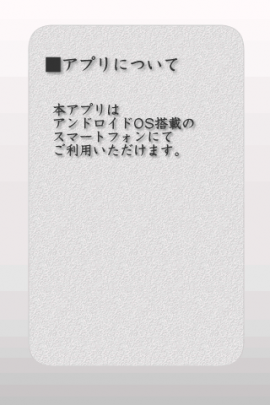 ■アプリについて

本アプリは
アンドロイドOS搭載の
スマートフォンにて
ご利用いただけます。